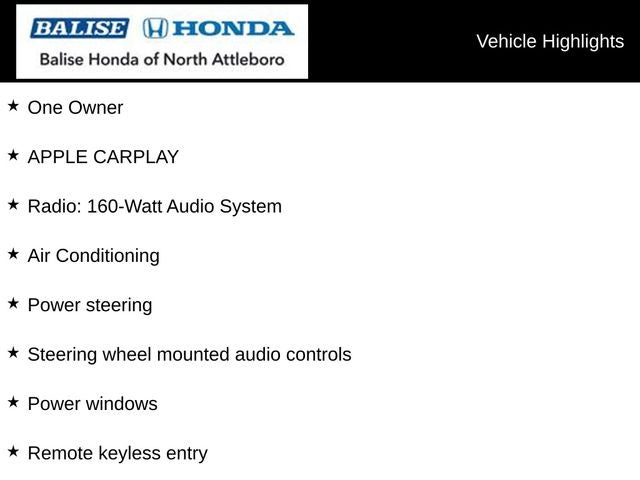 BALISE HONDA
Balise Honda of North Attleboro

Vehicle Highlights

★ One Owner

★ APPLE CARPLAY

★ Radio: 160-Watt Audio System

★ Air Conditioning

★ Power steering

★ Steering wheel mounted audio controls

★ Power windows

★ Remote keyless entry